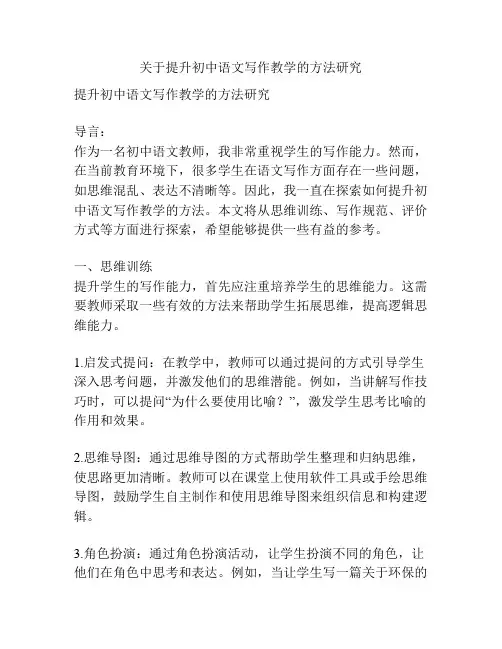 关于提升初中语文写作教学的方法研究

提升初中语文写作教学的方法研究

导言：
作为一名初中语文教师，我非常重视学生的写作能力。然而，在当前教育环境下，很多学生在语文写作方面存在一些问题，如思维混乱、表达不清晰等。因此，我一直在探索如何提升初中语文写作教学的方法。本文将从思维训练、写作规范、评价方式等方面进行探索，希望能够提供一些有益的参考。

一、思维训练
提升学生的写作能力，首先应注重培养学生的思维能力。这需要教师采取一些有效的方法来帮助学生拓展思维，提高逻辑思维能力。

1.启发式提问：在教学中，教师可以通过提问的方式引导学生深入思考问题，并激发他们的思维潜能。例如，当讲解写作技巧时，可以提问“为什么要使用比喻？”，激发学生思考比喻的作用和效果。

2.思维导图：通过思维导图的方式帮助学生整理和归纳思维，使思路更加清晰。教师可以在课堂上使用软件工具或手绘思维导图，鼓励学生自主制作和使用思维导图来组织信息和构建逻辑。

3.角色扮演：通过角色扮演活动，让学生扮演不同的角色，让他们在角色中思考和表达。例如，当让学生写一篇关于环保的